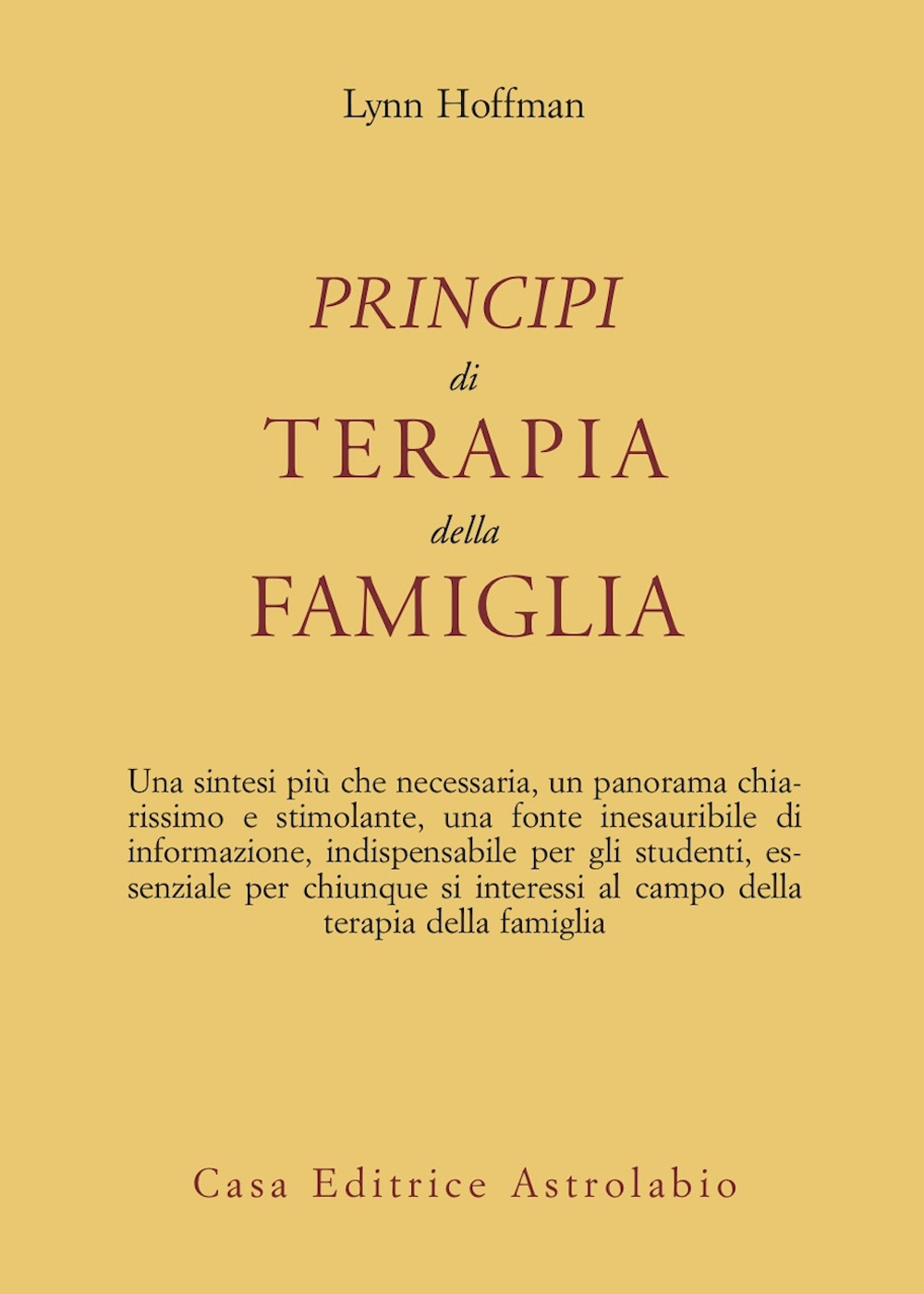 Lynn Hoffman

PRINCIPI
di
TERAPIA
della
FAMIGLIA

Una sintesi più che necessaria, un panorama chiarissimo e stimolante, una fonte inesauribile di informazione, indispensabile per gli studenti, essenziale per chiunque si interessi al campo della terapia della famiglia

Casa Editrice Astrolabio